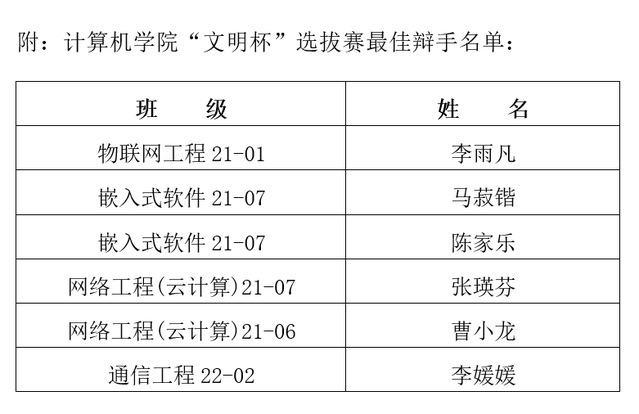 附：计算机学院“文明杯”选拔赛最佳辩手名单：

| 班　　级 | 姓　　名 |
|---|---|
| 物联网工程21-01 | 李雨凡 |
| 嵌入式软件21-07 | 马菽锴 |
| 嵌入式软件21-07 | 陈家乐 |
| 网络工程(云计算)21-07 | 张瑛芬 |
| 网络工程(云计算)21-06 | 曹小龙 |
| 通信工程22-02 | 李媛媛 |